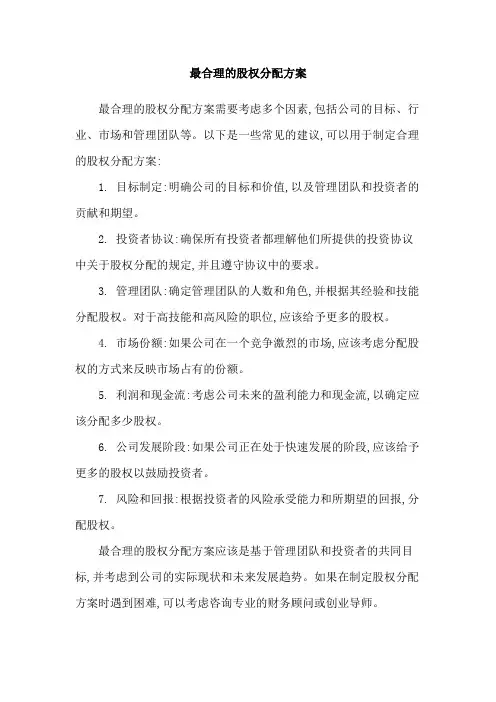 最合理的股权分配方案

最合理的股权分配方案需要考虑多个因素,包括公司的目标、行业、市场和管理团队等。以下是一些常见的建议,可以用于制定合理的股权分配方案:

1. 目标制定:明确公司的目标和价值,以及管理团队和投资者的贡献和期望。

2. 投资者协议:确保所有投资者都理解他们所提供的投资协议中关于股权分配的规定,并且遵守协议中的要求。

3. 管理团队:确定管理团队的人数和角色,并根据其经验和技能分配股权。对于高技能和高风险的职位,应该给予更多的股权。

4. 市场份额:如果公司在一个竞争激烈的市场,应该考虑分配股权的方式来反映市场占有的份额。

5. 利润和现金流:考虑公司未来的盈利能力和现金流,以确定应该分配多少股权。

6. 公司发展阶段:如果公司正在处于快速发展的阶段,应该给予更多的股权以鼓励投资者。

7. 风险和回报:根据投资者的风险承受能力和所期望的回报,分配股权。

最合理的股权分配方案应该是基于管理团队和投资者的共同目标,并考虑到公司的实际现状和未来发展趋势。如果在制定股权分配方案时遇到困难,可以考虑咨询专业的财务顾问或创业导师。